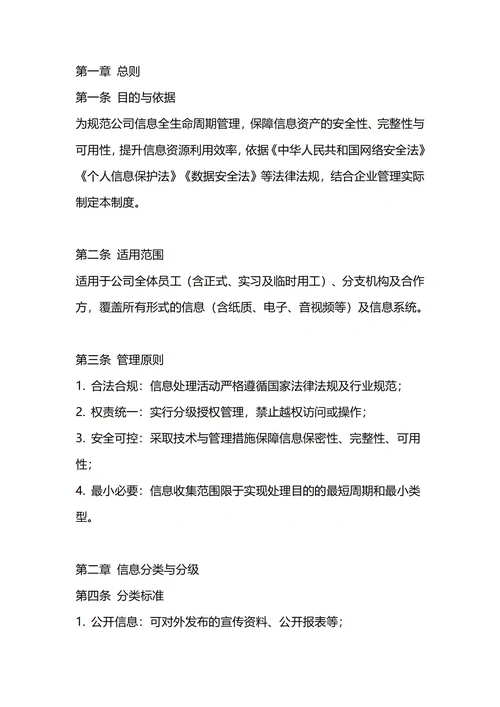 第一章 总则
第一条 目的与依据
为规范公司信息全生命周期管理，保障信息资产的安全性、完整性与可用性，提升信息资源利用效率，依据《中华人民共和国网络安全法》《个人信息保护法》《数据安全法》等法律法规，结合企业管理实际制定本制度。

第二条 适用范围
适用于公司全体员工（含正式、实习及临时用工）、分支机构及合作方，覆盖所有形式的信息（含纸质、电子、音视频等）及信息系统。

第三条 管理原则
1. 合法合规：信息处理活动严格遵循国家法律法规及行业规范；
2. 权责统一：实行分级授权管理，禁止越权访问或操作；
3. 安全可控：采取技术与管理措施保障信息保密性、完整性、可用性；
4. 最小必要：信息收集范围限于实现处理目的的最短周期和最小类型。

第二章 信息分类与分级
第四条 分类标准
1. 公开信息：可对外发布的宣传资料、公开报表等；